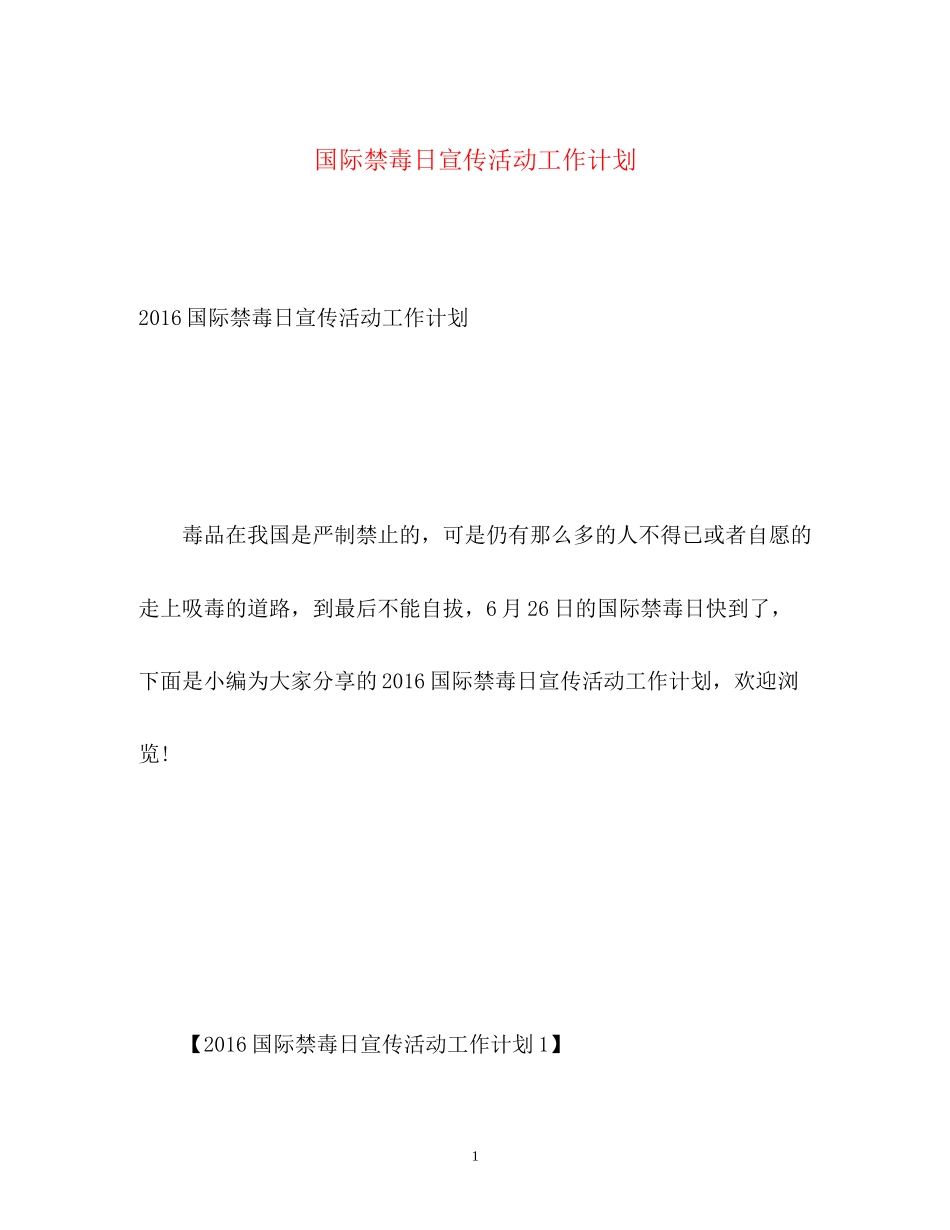 国际禁毒日宣传活动工作计划

2016国际禁毒日宣传活动工作计划

毒品在我国是严制禁止的，可是仍有那么多的人不得已或者自愿的走上吸毒的道路，到最后不能自拔，6月26日的国际禁毒日快到了，下面是小编为大家分享的2016国际禁毒日宣传活动工作计划，欢迎浏览!

【2016国际禁毒日宣传活动工作计划1】

1